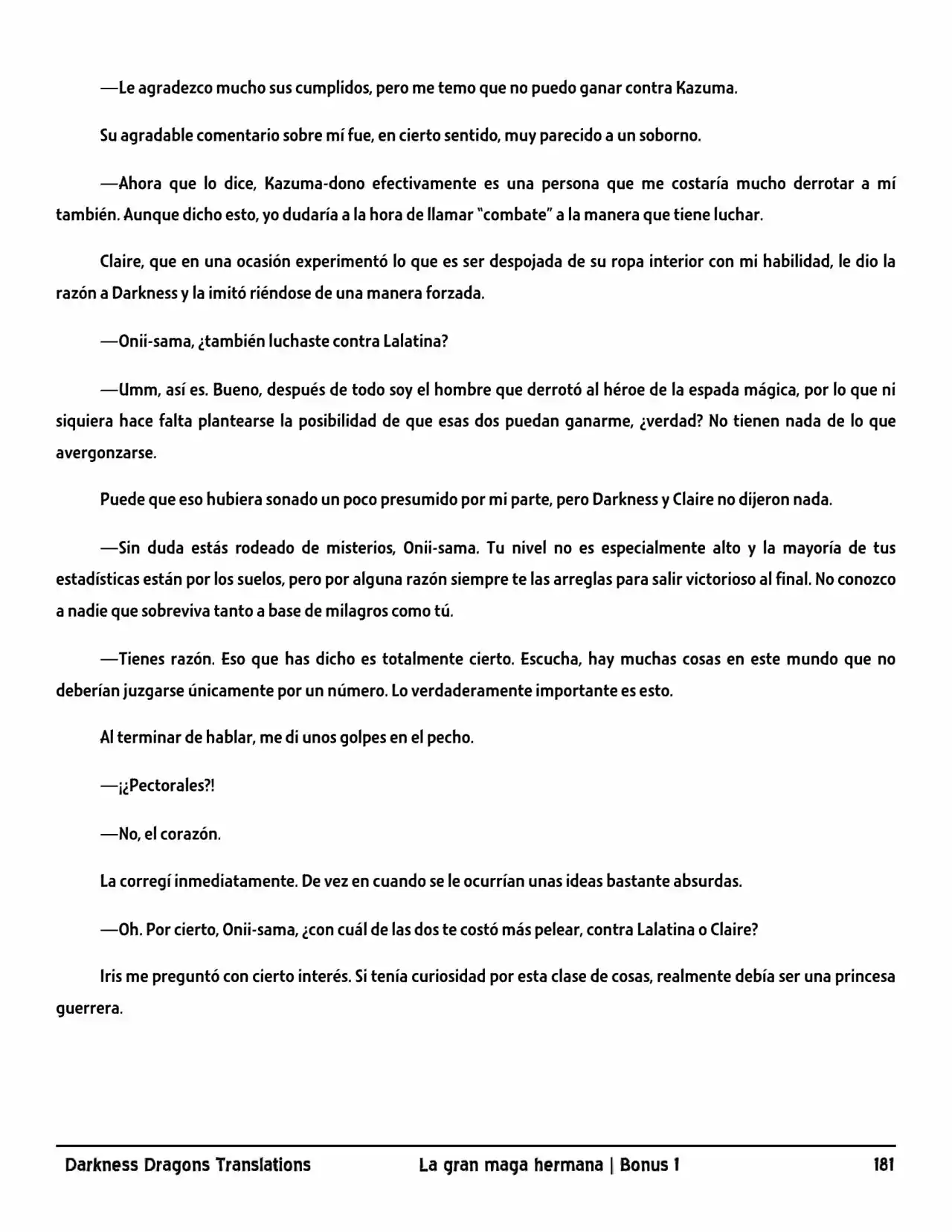 —Le agradezco mucho sus cumplidos, pero me temo que no puedo ganar contra Kazuma.

Su agradable comentario sobre mí fue, en cierto sentido, muy parecido a un soborno.

—Ahora que lo dice, Kazuma-dono efectivamente es una persona que me costaría mucho derrotar a mí también. Aunque dicho esto, yo dudaría a la hora de llamar "combate" a la manera que tiene luchar.

Claire, que en una ocasión experimentó lo que es ser despojada de su ropa interior con mi habilidad, le dio la razón a Darkness y la imitó riéndose de una manera forzada.

—Onii-sama, ¿también luchaste contra Lalatina?

—Umm, así es. Bueno, después de todo soy el hombre que derrotó al héroe de la espada mágica, por lo que ni siquiera hace falta plantearse la posibilidad de que esas dos puedan ganarme, ¿verdad? No tienen nada de lo que avergonzarse.

Puede que eso hubiera sonado un poco presumido por mi parte, pero Darkness y Claire no dijeron nada.

—Sin duda estás rodeado de misterios, Onii-sama. Tu nivel no es especialmente alto y la mayoría de tus estadísticas están por los suelos, pero por alguna razón siempre te las arreglas para salir victorioso al final. No conozco a nadie que sobreviva tanto a base de milagros como tú.

—Tienes razón. Eso que has dicho es totalmente cierto. Escucha, hay muchas cosas en este mundo que no deberían juzgarse únicamente por un número. Lo verdaderamente importante es esto.

Al terminar de hablar, me di unos golpes en el pecho.

—¡¿Pectorales?!

—No, el corazón.

La corregí inmediatamente. De vez en cuando se le ocurrían unas ideas bastante absurdas.

—Oh. Por cierto, Onii-sama, ¿con cuál de las dos te costó más pelear, contra Lalatina o Claire?

Iris me preguntó con cierto interés. Si tenía curiosidad por esta clase de cosas, realmente debía ser una princesa guerrera.

Darkness Dragons Translations La gran maga hermana | Bonus 1 181